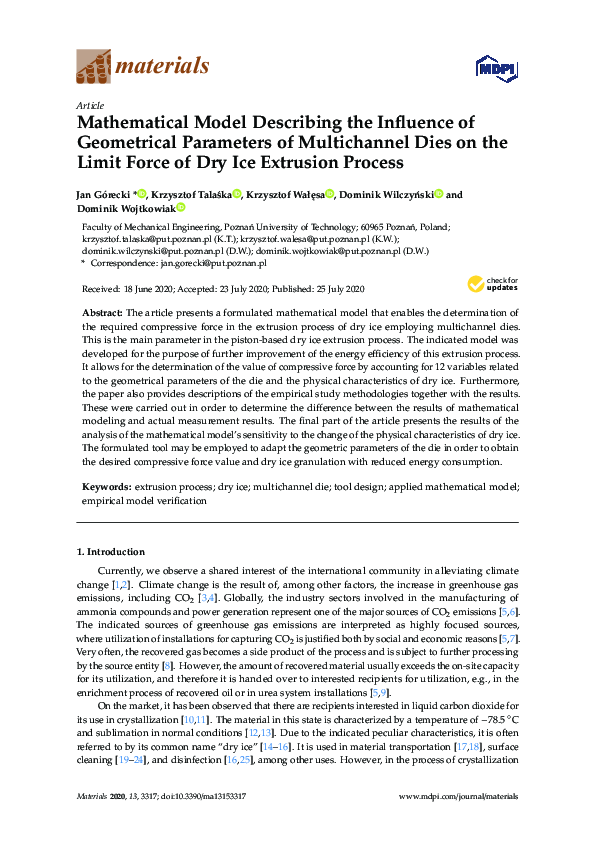 materials

MDPI

Article

Mathematical Model Describing the Influence of Geometrical Parameters of Multichannel Dies on the Limit Force of Dry Ice Extrusion Process

Jan Górecki *, Krzysztof Talaśka, Krzysztof Wałęsa, Dominik Wilczyński and Dominik Wojtkowiak

Faculty of Mechanical Engineering, Poznań University of Technology; 60965 Poznań, Poland; krzysztof.talaska@put.poznan.pl (K.T.); krzysztof.walesa@put.poznan.pl (K.W.); dominik.wilczynski@put.poznan.pl (D.W.); dominik.wojtkowiak@put.poznan.pl (D.W.)
* Correspondence: jan.gorecki@put.poznan.pl

Received: 18 June 2020; Accepted: 23 July 2020; Published: 25 July 2020

check for updates

Abstract: The article presents a formulated mathematical model that enables the determination of the required compressive force in the extrusion process of dry ice employing multichannel dies. This is the main parameter in the piston-based dry ice extrusion process. The indicated model was developed for the purpose of further improvement of the energy efficiency of this extrusion process. It allows for the determination of the value of compressive force by accounting for 12 variables related to the geometrical parameters of the die and the physical characteristics of dry ice. Furthermore, the paper also provides descriptions of the empirical study methodologies together with the results. These were carried out in order to determine the difference between the results of mathematical modeling and actual measurement results. The final part of the article presents the results of the analysis of the mathematical model's sensitivity to the change of the physical characteristics of dry ice. The formulated tool may be employed to adapt the geometric parameters of the die in order to obtain the desired compressive force value and dry ice granulation with reduced energy consumption.

Keywords: extrusion process; dry ice; multichannel die; tool design; applied mathematical model; empirical model verification

1. Introduction

Currently, we observe a shared interest of the international community in alleviating climate change [1,2]. Climate change is the result of, among other factors, the increase in greenhouse gas emissions, including $CO_2$ [3,4]. Globally, the industry sectors involved in the manufacturing of ammonia compounds and power generation represent one of the major sources of $CO_2$ emissions [5,6]. The indicated sources of greenhouse gas emissions are interpreted as highly focused sources, where utilization of installations for capturing $CO_2$ is justified both by social and economic reasons [5,7]. Very often, the recovered gas becomes a side product of the process and is subject to further processing by the source entity [8]. However, the amount of recovered material usually exceeds the on-site capacity for its utilization, and therefore it is handed over to interested recipients for utilization, e.g., in the enrichment process of recovered oil or in urea system installations [5,9].

On the market, it has been observed that there are recipients interested in liquid carbon dioxide for its use in crystallization [10,11]. The material in this state is characterized by a temperature of −78.5 °C and sublimation in normal conditions [12,13]. Due to the indicated peculiar characteristics, it is often referred to by its common name "dry ice" [14–16]. It is used in material transportation [17,18], surface cleaning [19–24], and disinfection [16,25], among other uses. However, in the process of crystallization

Materials 2020, 13, 3317; doi:10.3390/ma13153317 www.mdpi.com/journal/materials